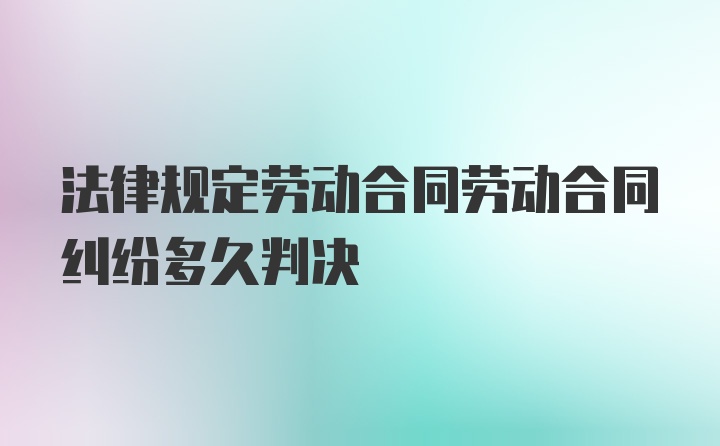 法律规定劳动合同劳动合同纠纷多久判决